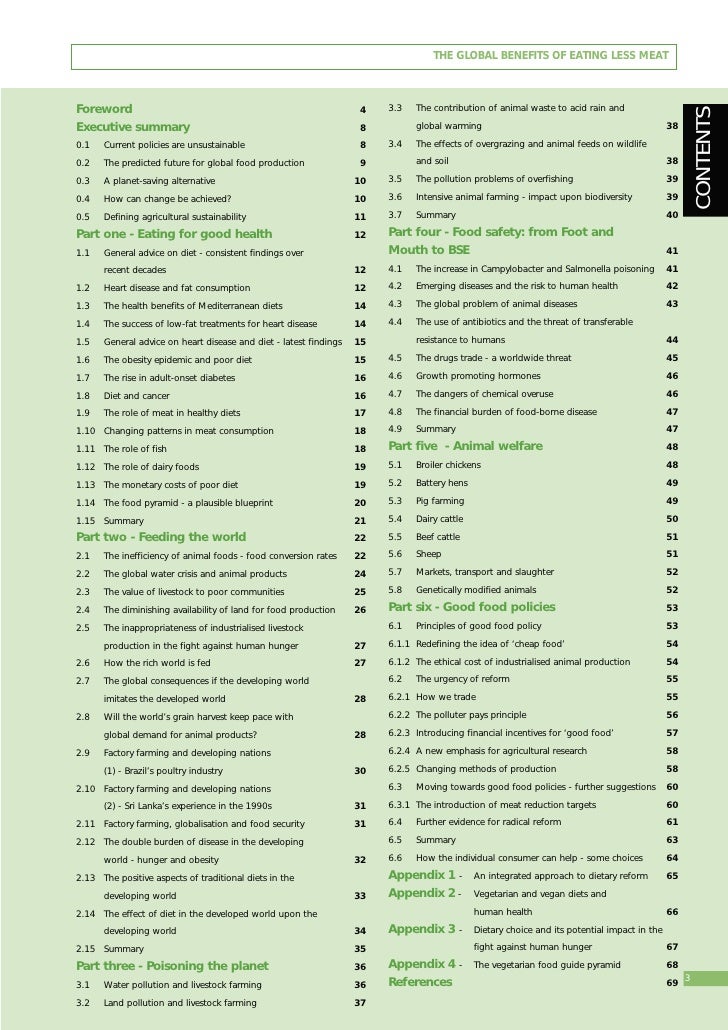 THE GLOBAL BENEFITS OF EATING LESS MEAT

CONTENTS

Foreword 4
Executive summary 8
0.1 Current policies are unsustainable 8
0.2 The predicted future for global food production 9
0.3 A planet-saving alternative 10
0.4 How can change be achieved? 10
0.5 Defining agricultural sustainability 11
Part one - Eating for good health 12
1.1 General advice on diet - consistent findings over recent decades 12
1.2 Heart disease and fat consumption 12
1.3 The health benefits of Mediterranean diets 14
1.4 The success of low-fat treatments for heart disease 14
1.5 General advice on heart disease and diet - latest findings 15
1.6 The obesity epidemic and poor diet 15
1.7 The rise in adult-onset diabetes 16
1.8 Diet and cancer 16
1.9 The role of meat in healthy diets 17
1.10 Changing patterns in meat consumption 18
1.11 The role of fish 18
1.12 The role of dairy foods 19
1.13 The monetary costs of poor diet 19
1.14 The food pyramid - a plausible blueprint 20
1.15 Summary 21
Part two - Feeding the world 22
2.1 The inefficiency of animal foods - food conversion rates 22
2.2 The global water crisis and animal products 24
2.3 The value of livestock to poor communities 25
2.4 The diminishing availability of land for food production 26
2.5 The inappropriateness of industrialised livestock production in the fight against human hunger 27
2.6 How the rich world is fed 27
2.7 The global consequences if the developing world imitates the developed world 28
2.8 Will the world's grain harvest keep pace with global demand for animal products? 28
2.9 Factory farming and developing nations (1) - Brazil's poultry industry 30
2.10 Factory farming and developing nations (2) - Sri Lanka's experience in the 1990s 31
2.11 Factory farming, globalisation and food security 31
2.12 The double burden of disease in the developing world - hunger and obesity 32
2.13 The positive aspects of traditional diets in the developing world 33
2.14 The effect of diet in the developed world upon the developing world 34
2.15 Summary 35
Part three - Poisoning the planet 36
3.1 Water pollution and livestock farming 36
3.2 Land pollution and livestock farming 37
3.3 The contribution of animal waste to acid rain and global warming 38
3.4 The effects of overgrazing and animal feeds on wildlife and soil 38
3.5 The pollution problems of overfishing 39
3.6 Intensive animal farming - impact upon biodiversity 39
3.7 Summary 40
Part four - Food safety: from Foot and Mouth to BSE 41
4.1 The increase in Campylobacter and Salmonella poisoning 41
4.2 Emerging diseases and the risk to human health 42
4.3 The global problem of animal diseases 43
4.4 The use of antibiotics and the threat of transferable resistance to humans 44
4.5 The drugs trade - a worldwide threat 45
4.6 Growth promoting hormones 46
4.7 The dangers of chemical overuse 46
4.8 The financial burden of food-borne disease 47
4.9 Summary 47
Part five - Animal welfare 48
5.1 Broiler chickens 48
5.2 Battery hens 49
5.3 Pig farming 49
5.4 Dairy cattle 50
5.5 Beef cattle 51
5.6 Sheep 51
5.7 Markets, transport and slaughter 52
5.8 Genetically modified animals 52
Part six - Good food policies 53
6.1 Principles of good food policy 53
6.1.1 Redefining the idea of 'cheap food' 54
6.1.2 The ethical cost of industrialised animal production 54
6.2 The urgency of reform 55
6.2.1 How we trade 55
6.2.2 The polluter pays principle 56
6.2.3 Introducing financial incentives for 'good food' 57
6.2.4 A new emphasis for agricultural research 58
6.2.5 Changing methods of production 58
6.3 Moving towards good food policies - further suggestions 60
6.3.1 The introduction of meat reduction targets 60
6.4 Further evidence for radical reform 61
6.5 Summary 63
6.6 How the individual consumer can help - some choices 64
Appendix 1 - An integrated approach to dietary reform 65
Appendix 2 - Vegetarian and vegan diets and human health 66
Appendix 3 - Dietary choice and its potential impact in the fight against human hunger 67
Appendix 4 - The vegetarian food guide pyramid 68
References 69

3